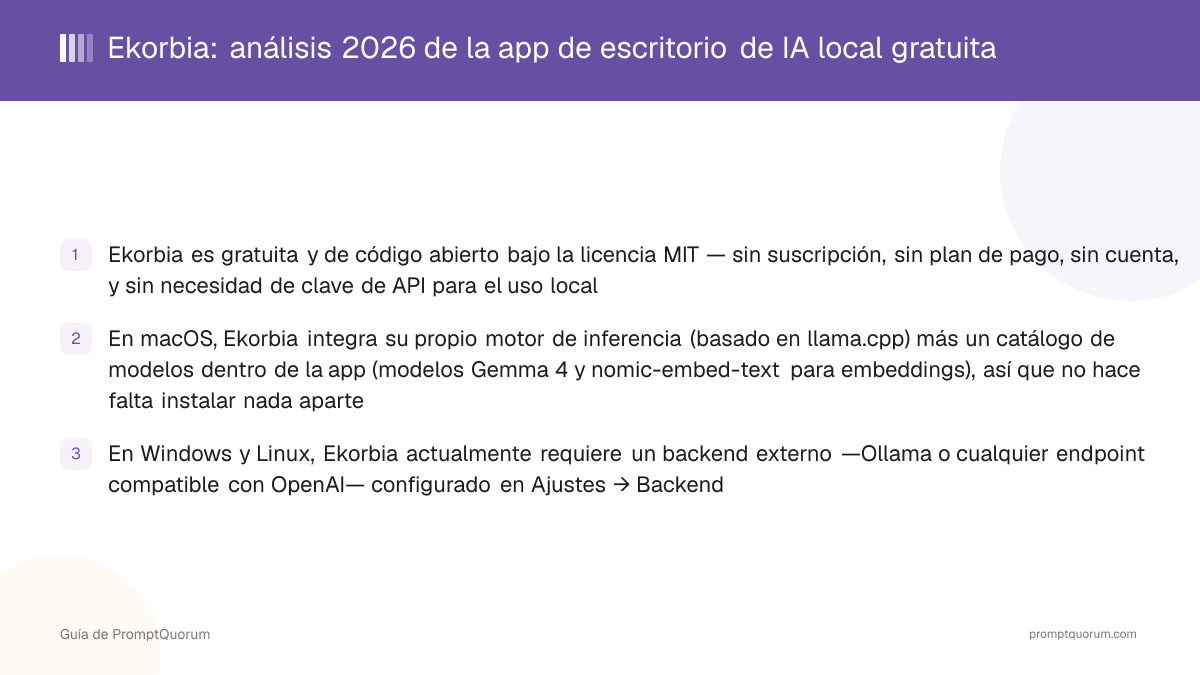 Ekorbia: análisis 2026 de la app de escritorio de IA local gratuita

1 Ekorbia es gratuita y de código abierto bajo la licencia MIT — sin suscripción, sin plan de pago, sin cuenta, y sin necesidad de clave de API para el uso local

2 En macOS, Ekorbia integra su propio motor de inferencia (basado en llama.cpp) más un catálogo de modelos dentro de la app (modelos Gemma 4 y nomic-embed-text para embeddings), así que no hace falta instalar nada aparte

3 En Windows y Linux, Ekorbia actualmente requiere un backend externo —Ollama o cualquier endpoint compatible con OpenAI— configurado en Ajustes → Backend

Guía de PromptQuorum

promptquorum.com